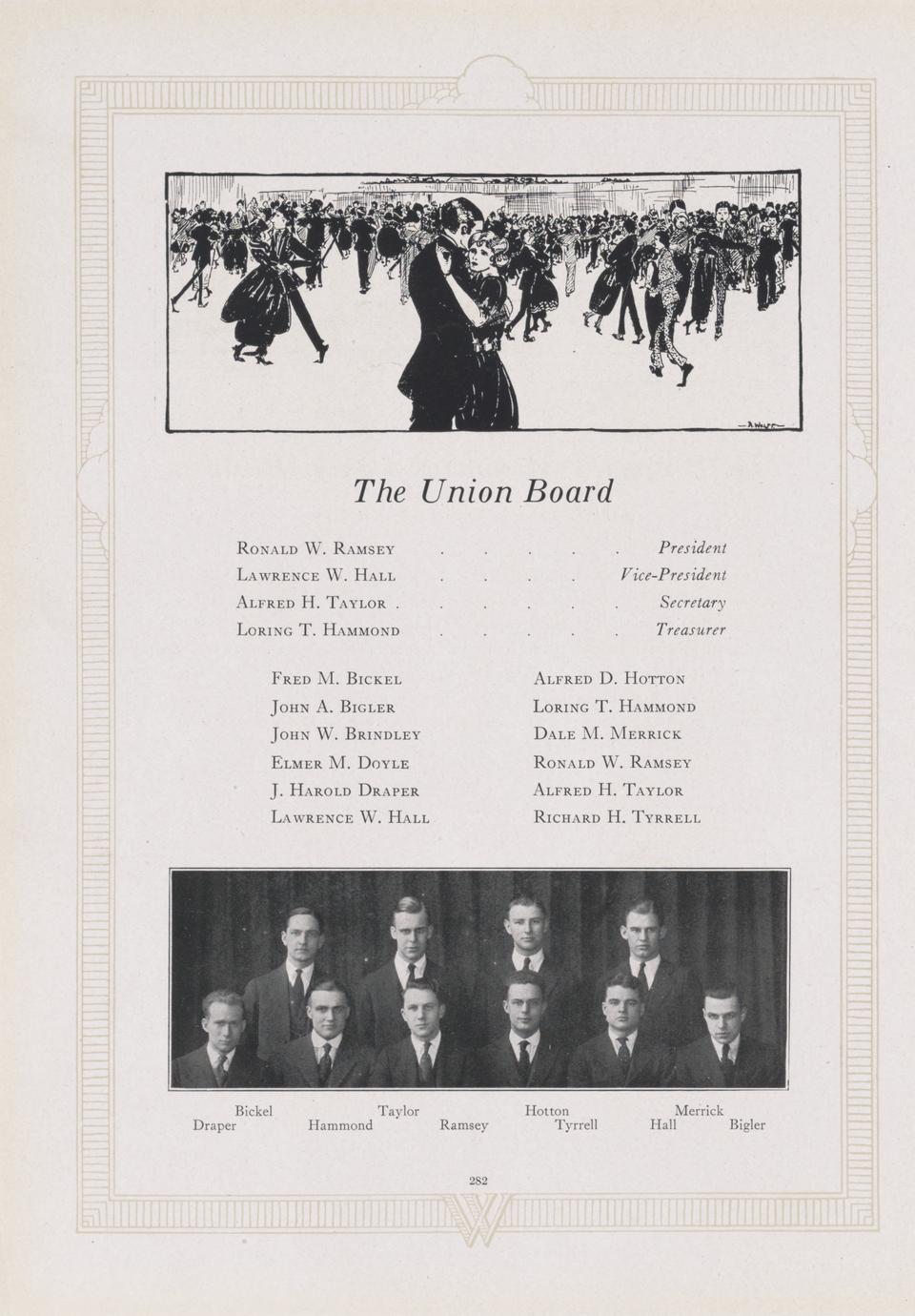 The Union Board

Ronald W. Ramsey President
Lawrence W. Hall Vice-President
Alfred H. Taylor Secretary
Loring T. Hammond Treasurer

Fred M. Bickel
John A. Bigler
John W. Brindley
Elmer M. Doyle
J. Harold Draper
Lawrence W. Hall

Alfred D. Hotton
Loring T. Hammond
Dale M. Merrick
Ronald W. Ramsey
Alfred H. Taylor
Richard H. Tyrrell

Bickel Taylor Hotton Merrick
Draper Hammond Ramsey Tyrrell Hall Bigler

282